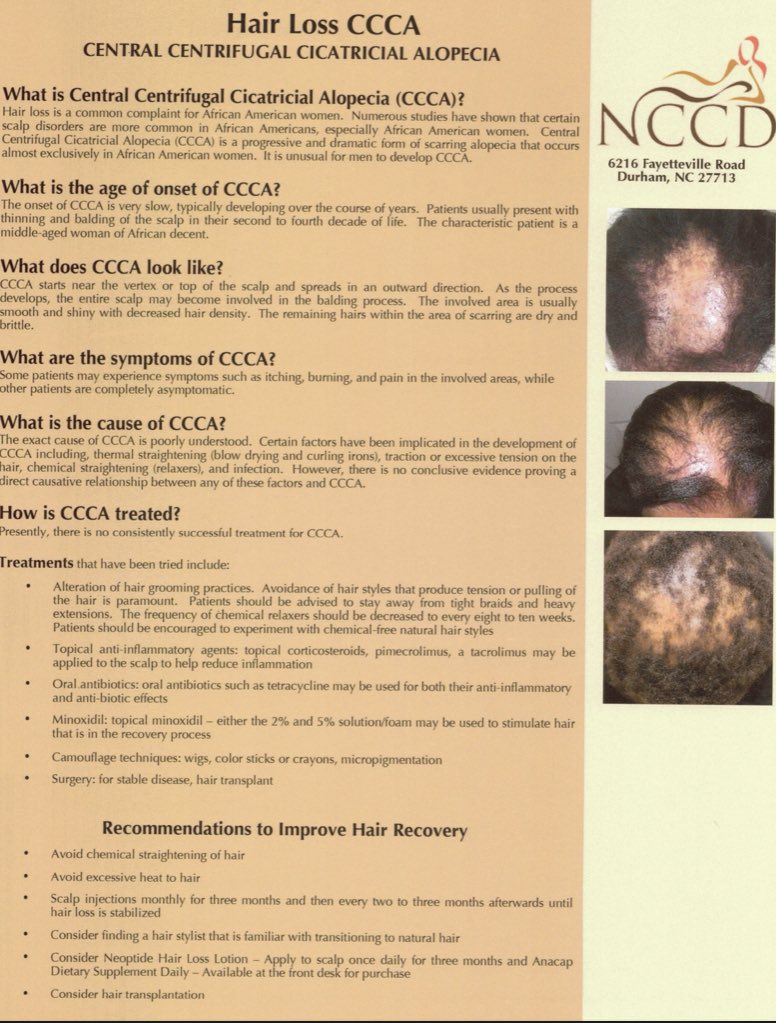 Hair Loss CCCA
CENTRAL CENTRIFUGAL CICATRICIAL ALOPECIA

What is Central Centrifugal Cicatricial Alopecia (CCCA)?
Hair loss is a common complaint for African American women. Numerous studies have shown that certain scalp disorders are more common in African Americans, especially African American women. Central Centrifugal Cicatricial Alopecia (CCCA) is a progressive and dramatic form of scarring alopecia that occurs almost exclusively in African American women. It is unusual for men to develop CCCA.

What is the age of onset of CCCA?
The onset of CCCA is very slow, typically developing over the course of years. Patients usually present with thinning and balding of the scalp in their second to fourth decade of life. The characteristic patient is a middle-aged woman of African decent.

What does CCCA look like?
CCCA starts near the vertex or top of the scalp and spreads in an outward direction. As the process develops, the entire scalp may become involved in the balding process. The involved area is usually smooth and shiny with decreased hair density. The remaining hairs within the area of scarring are dry and brittle.

What are the symptoms of CCCA?
Some patients may experience symptoms such as itching, burning, and pain in the involved areas, while other patients are completely asymptomatic.

What is the cause of CCCA?
The exact cause of CCCA is poorly understood. Certain factors have been implicated in the development of CCCA including, thermal straightening (blow drying and curling irons), traction or excessive tension on the hair, chemical straightening (relaxers), and infection. However, there is no conclusive evidence proving a direct causative relationship between any of these factors and CCCA.

How is CCCA treated?
Presently, there is no consistently successful treatment for CCCA.

Treatments that have been tried include:

• Alteration of hair grooming practices. Avoidance of hair styles that produce tension or pulling of the hair is paramount. Patients should be advised to stay away from tight braids and heavy extensions. The frequency of chemical relaxers should be decreased to every eight to ten weeks. Patients should be encouraged to experiment with chemical-free natural hair styles
• Topical anti-inflammatory agents: topical corticosteroids, pimecrolimus, a tacrolimus may be applied to the scalp to help reduce inflammation
• Oral antibiotics: oral antibiotics such as tetracycline may be used for both their anti-inflammatory and anti-biotic effects
• Minoxidil: topical minoxidil – either the 2% and 5% solution/foam may be used to stimulate hair that is in the recovery process
• Camouflage techniques: wigs, color sticks or crayons, micropigmentation
• Surgery: for stable disease, hair transplant

Recommendations to Improve Hair Recovery
• Avoid chemical straightening of hair
• Avoid excessive heat to hair
• Scalp injections monthly for three months and then every two to three months afterwards until hair loss is stabilized
• Consider finding a hair stylist that is familiar with transitioning to natural hair
• Consider Neoptide Hair Loss Lotion – Apply to scalp once daily for three months and Anacap Dietary Supplement Daily – Available at the front desk for purchase
• Consider hair transplantation

NCCD
6216 Fayetteville Road
Durham, NC 27713